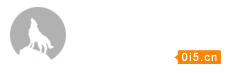 0i5.cn